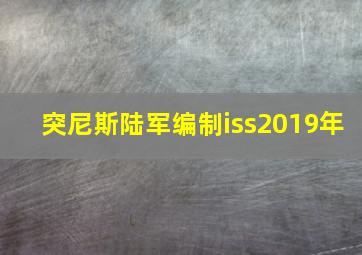 突尼斯陆军编制iss2019年